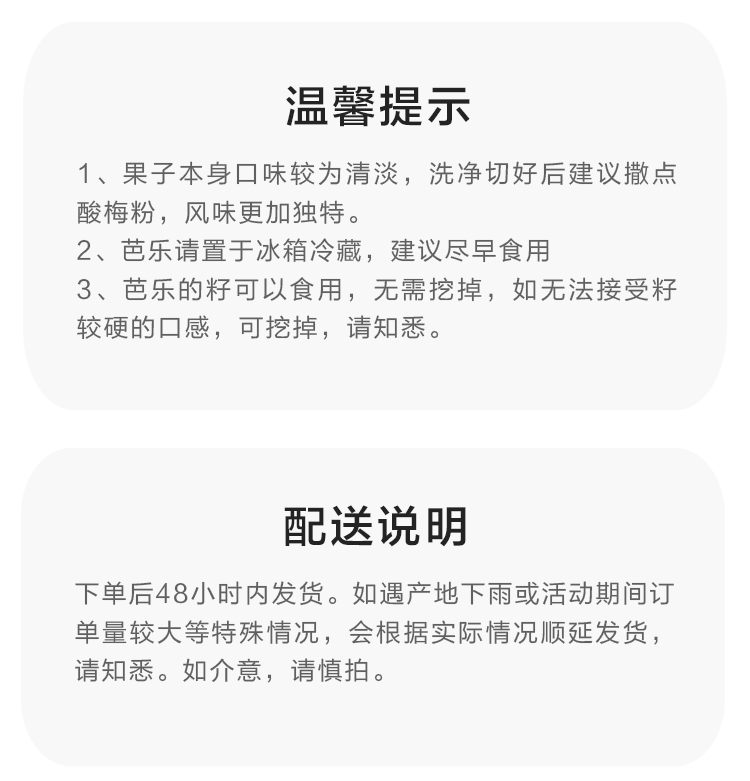 温馨提示

1、果子本身口味较为清淡，洗净切好后建议撒点酸梅粉，风味更加独特。
2、芭乐请置于冰箱冷藏，建议尽早食用
3、芭乐的籽可以食用，无需挖掉，如无法接受籽较硬的口感，可挖掉，请知悉。

配送说明

下单后48小时内发货。如遇产地下雨或活动期间订单量较大等特殊情况，会根据实际情况顺延发货，请知悉。如介意，请慎拍。